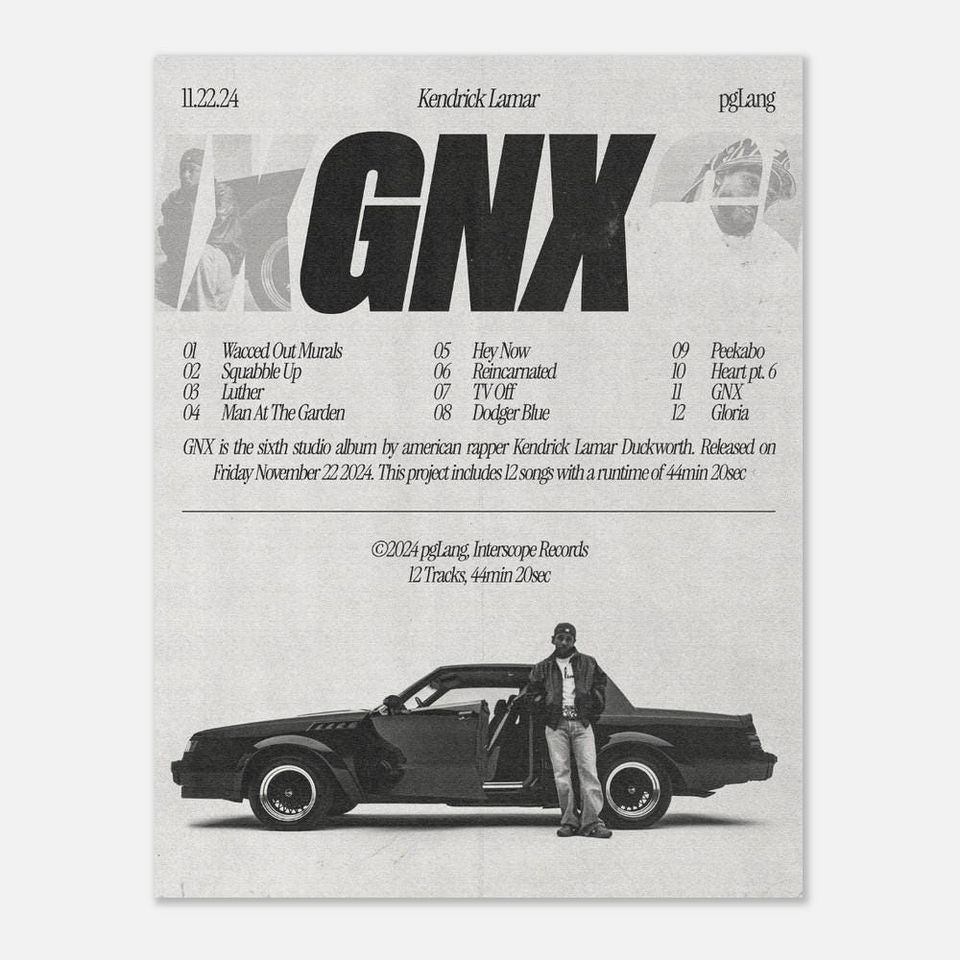 11.22.24 Kendrick Lamar pgLang

GNX

01 Wacced Out Murals
02 Squabble Up
03 Luther
04 Man At The Garden

05 Hey Now
06 Reincarnated
07 TV Off
08 Dodger Blue

09 Peekabo
10 Heart pt. 6
11 GNX
12 Gloria

GNX is the sixth studio album by american rapper Kendrick Lamar Duckworth. Released on Friday November 22 2024. This project includes 12 songs with a runtime of 44min 20sec

©2024 pgLang, Interscope Records
12 Tracks, 44min 20sec